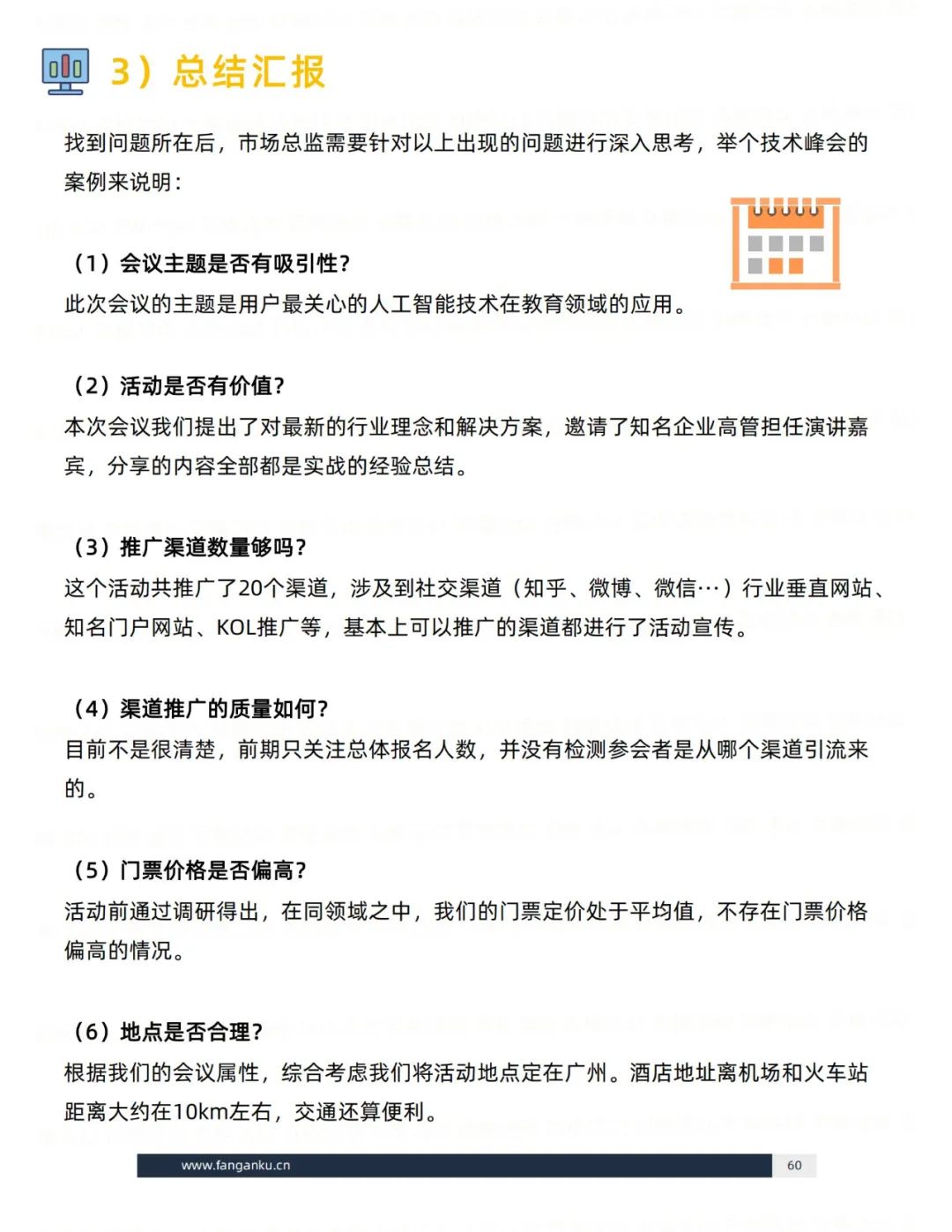 3）总结汇报

找到问题所在后，市场总监需要针对以上出现的问题进行深入思考，举个技术峰会的案例来说明：

（1）会议主题是否有吸引性?
此次会议的主题是用户最关心的人工智能技术在教育领域的应用。

（2）活动是否有价值?
本次会议我们提出了对最新的行业理念和解决方案，邀请了知名企业高管担任演讲嘉宾，分享的内容全部都是实战的经验总结。

（3）推广渠道数量够吗?
这个活动共推广了20个渠道，涉及到社交渠道（知乎、微博、微信…）行业垂直网站、知名门户网站、KOL推广等，基本上可以推广的渠道都进行了活动宣传。

（4）渠道推广的质量如何?
目前不是很清楚，前期只关注总体报名人数，并没有检测参会者是从哪个渠道引流来的。

（5）门票价格是否偏高?
活动前通过调研得出，在同领域之中，我们的门票定价处于平均值，不存在门票价格偏高的情况。

（6）地点是否合理?
根据我们的会议属性，综合考虑我们将活动地点定在广州。酒店地址离机场和火车站距离大约在10km左右，交通还算便利。

www.fanganku.cn 60